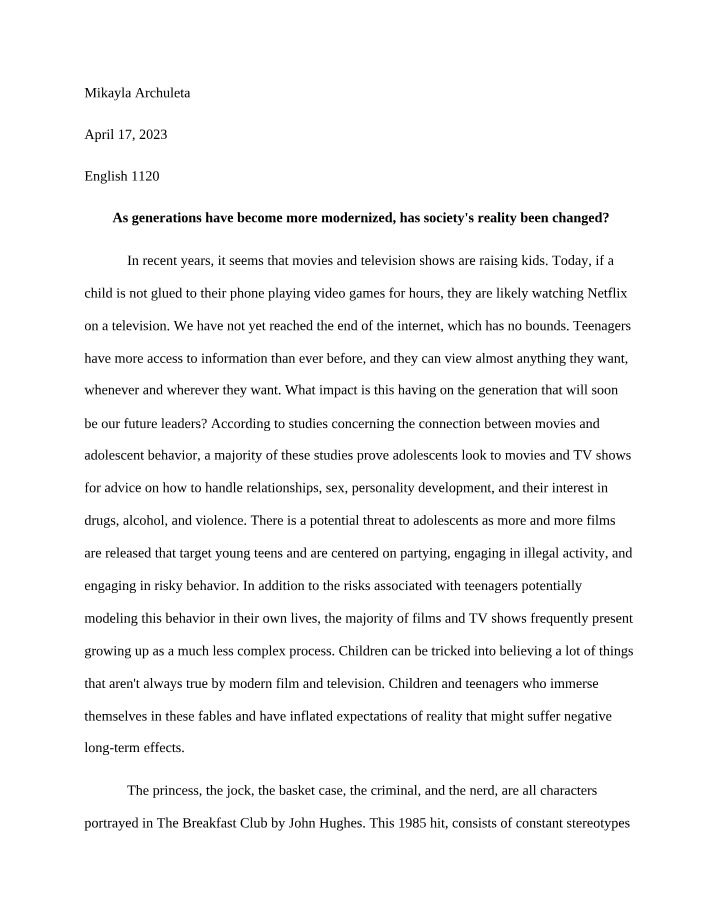 Mikayla Archuleta

April 17, 2023

English 1120

As generations have become more modernized, has society's reality been changed?

In recent years, it seems that movies and television shows are raising kids. Today, if a child is not glued to their phone playing video games for hours, they are likely watching Netflix on a television. We have not yet reached the end of the internet, which has no bounds. Teenagers have more access to information than ever before, and they can view almost anything they want, whenever and wherever they want. What impact is this having on the generation that will soon be our future leaders? According to studies concerning the connection between movies and adolescent behavior, a majority of these studies prove adolescents look to movies and TV shows for advice on how to handle relationships, sex, personality development, and their interest in drugs, alcohol, and violence. There is a potential threat to adolescents as more and more films are released that target young teens and are centered on partying, engaging in illegal activity, and engaging in risky behavior. In addition to the risks associated with teenagers potentially modeling this behavior in their own lives, the majority of films and TV shows frequently present growing up as a much less complex process. Children can be tricked into believing a lot of things that aren't always true by modern film and television. Children and teenagers who immerse themselves in these fables and have inflated expectations of reality that might suffer negative long-term effects.

The princess, the jock, the basket case, the criminal, and the nerd, are all characters portrayed in The Breakfast Club by John Hughes. This 1985 hit, consists of constant stereotypes